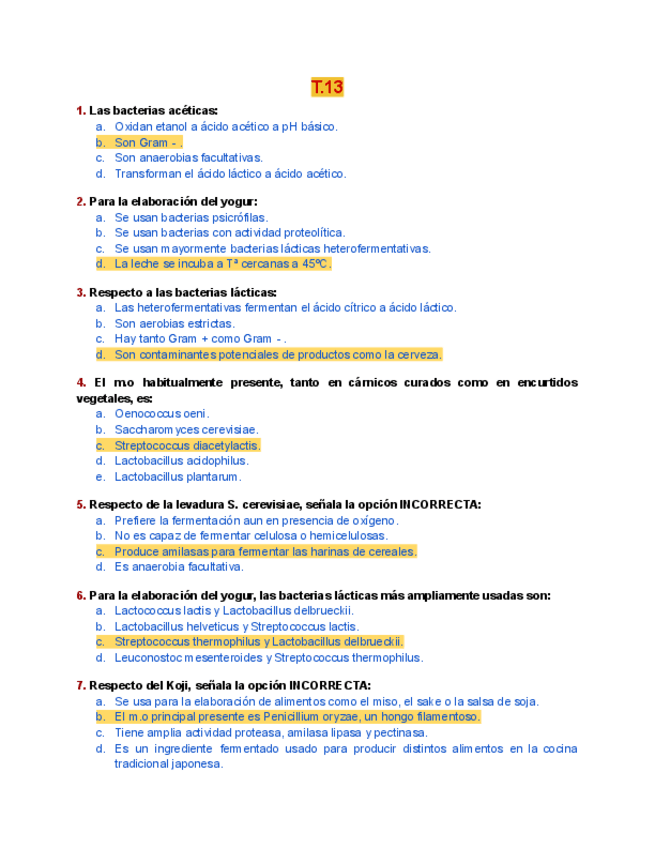 T.13

1. Las bacterias acéticas:
a. Oxidan etanol a ácido acético a pH básico.
b. Son Gram - .
c. Son anaerobias facultativas.
d. Transforman el ácido láctico a ácido acético.

2. Para la elaboración del yogur:
a. Se usan bacterias psicrófilas.
b. Se usan bacterias con actividad proteolítica.
c. Se usan mayormente bacterias lácticas heterofermentativas.
d. La leche se incuba a Tª cercanas a 45ºC.

3. Respecto a las bacterias lácticas:
a. Las heterofermentativas fermentan el ácido cítrico a ácido láctico.
b. Son aerobias estrictas.
c. Hay tanto Gram + como Gram - .
d. Son contaminantes potenciales de productos como la cerveza.

4. El m.o habitualmente presente, tanto en cárnicos curados como en encurtidos vegetales, es:
a. Oenococcus oeni.
b. Saccharomyces cerevisiae.
c. Streptococcus diacetylactis.
d. Lactobacillus acidophilus.
e. Lactobacillus plantarum.

5. Respecto de la levadura S. cerevisiae, señala la opción INCORRECTA:
a. Prefiere la fermentación aun en presencia de oxígeno.
b. No es capaz de fermentar celulosa o hemicelulosas.
c. Produce amilasas para fermentar las harinas de cereales.
d. Es anaerobia facultativa.

6. Para la elaboración del yogur, las bacterias lácticas más ampliamente usadas son:
a. Lactococcus lactis y Lactobacillus delbrueckii.
b. Lactobacillus helveticus y Streptococcus lactis.
c. Streptococcus thermophilus y Lactobacillus delbrueckii.
d. Leuconostoc mesenteroides y Streptococcus thermophilus.

7. Respecto del Koji, señala la opción INCORRECTA:
a. Se usa para la elaboración de alimentos como el miso, el sake o la salsa de soja.
b. El m.o principal presente es Penicillium oryzae, un hongo filamentoso.
c. Tiene amplia actividad proteasa, amilasa lipasa y pectinasa.
d. Es un ingrediente fermentado usado para producir distintos alimentos en la cocina tradicional japonesa.